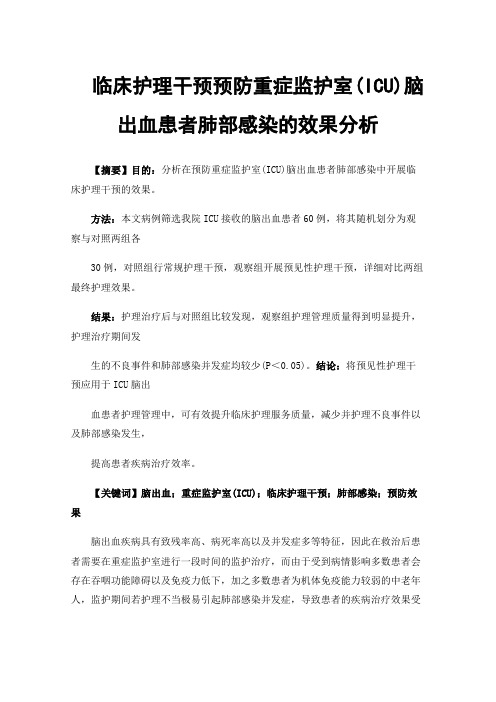 临床护理干预预防重症监护室(ICU)脑出血患者肺部感染的效果分析

【摘要】目的：分析在预防重症监护室(ICU)脑出血患者肺部感染中开展临床护理干预的效果。

方法：本文病例筛选我院ICU接收的脑出血患者60例，将其随机划分为观察与对照两组各

30例，对照组行常规护理干预，观察组开展预见性护理干预，详细对比两组最终护理效果。

结果：护理治疗后与对照组比较发现，观察组护理管理质量得到明显提升，护理治疗期间发

生的不良事件和肺部感染并发症均较少(P<0.05)。结论：将预见性护理干预应用于ICU脑出

血患者护理管理中，可有效提升临床护理服务质量，减少并护理不良事件以及肺部感染发生，

提高患者疾病治疗效率。

【关键词】脑出血；重症监护室(ICU)；临床护理干预；肺部感染；预防效果

脑出血疾病具有致残率高、病死率高以及并发症多等特征，因此在救治后患者需要在重症监护室进行一段时间的监护治疗，而由于受到病情影响多数患者会存在吞咽功能障碍以及免疫力低下，加之多数患者为机体免疫能力较弱的中老年人，监护期间若护理不当极易引起肺部感染并发症，导致患者的疾病治疗效果受